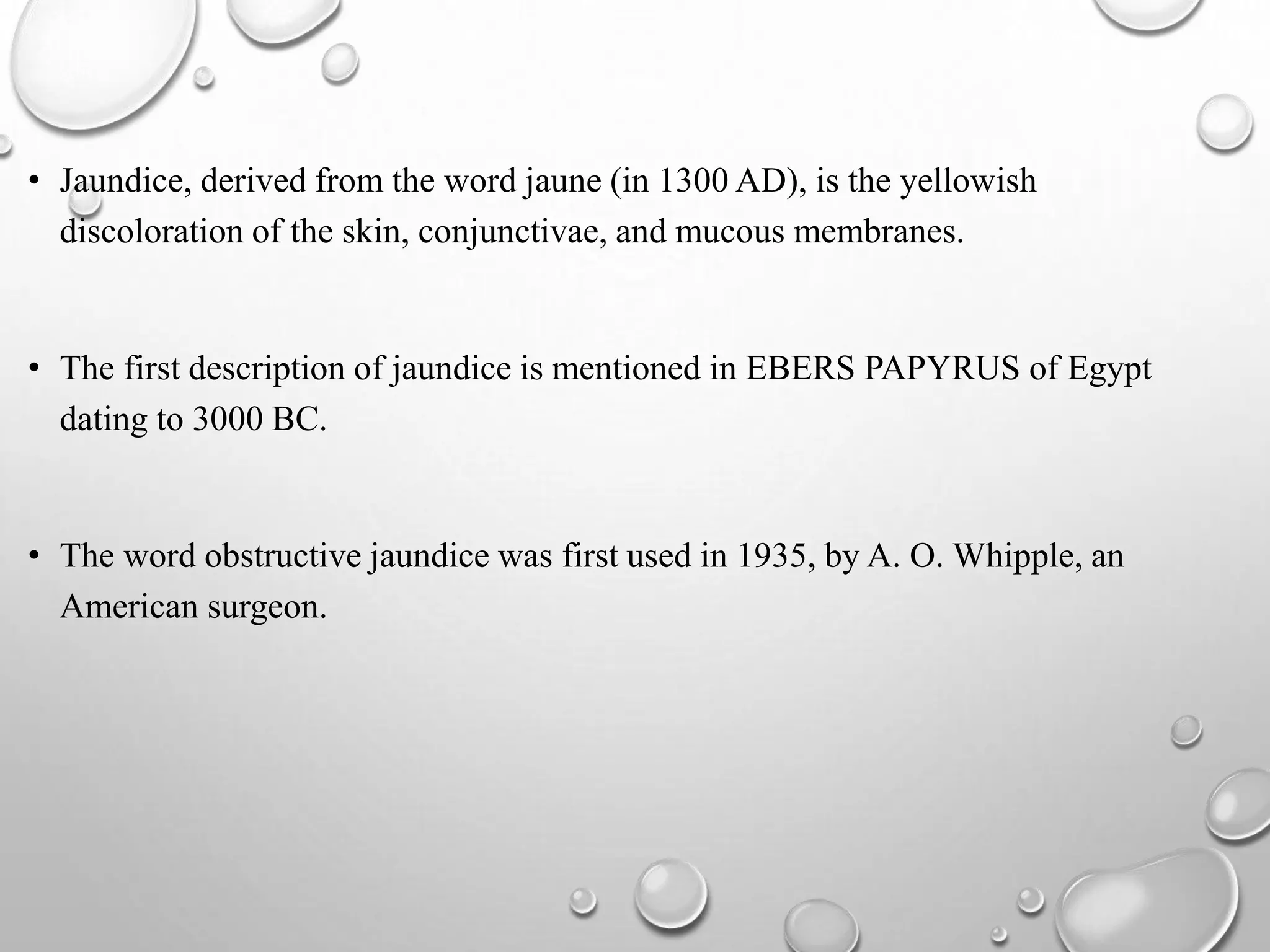 • Jaundice, derived from the word jaune (in 1300 AD), is the yellowish discoloration of the skin, conjunctivae, and mucous membranes.

• The first description of jaundice is mentioned in EBERS PAPYRUS of Egypt dating to 3000 BC.

• The word obstructive jaundice was first used in 1935, by A. O. Whipple, an American surgeon.